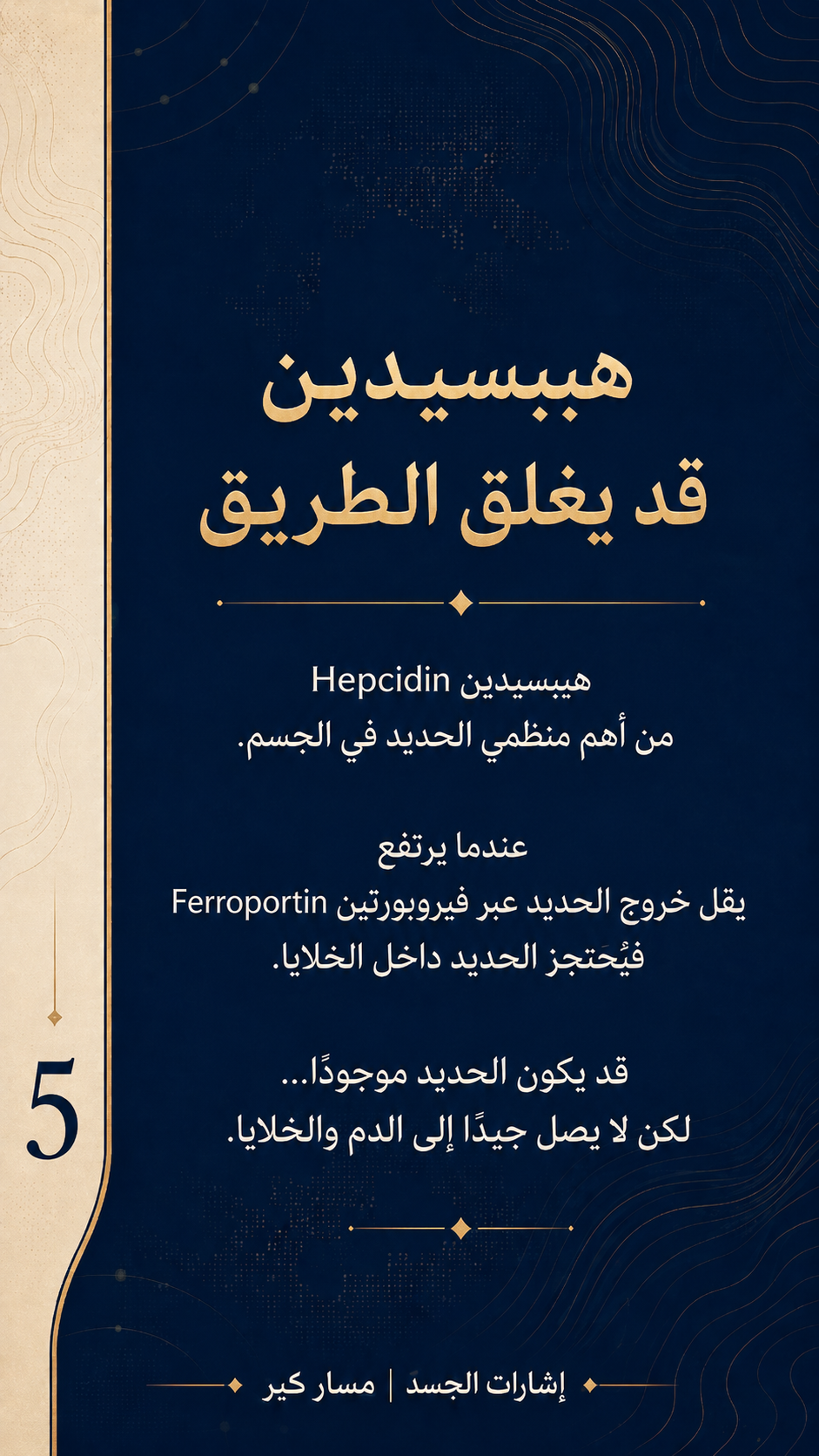 هببسيدين
قد يغلق الطريق

هيبسيدين Hepcidin
من أهم منظمي الحديد في الجسم.

عندما يرتفع
يقل خروج الحديد عبر فيروبورتين Ferroportin
فيُحتجز الحديد داخل الخلايا.

قد يكون الحديد موجودًا...
لكن لا يصل جيدًا إلى الدم والخلايا.

5

إشارات الجسد | مسار كير